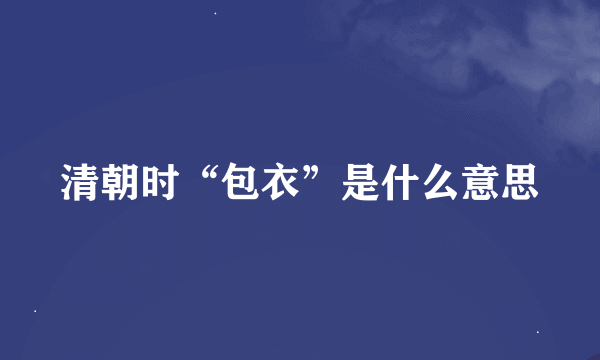 清朝时“包衣”是什么意思